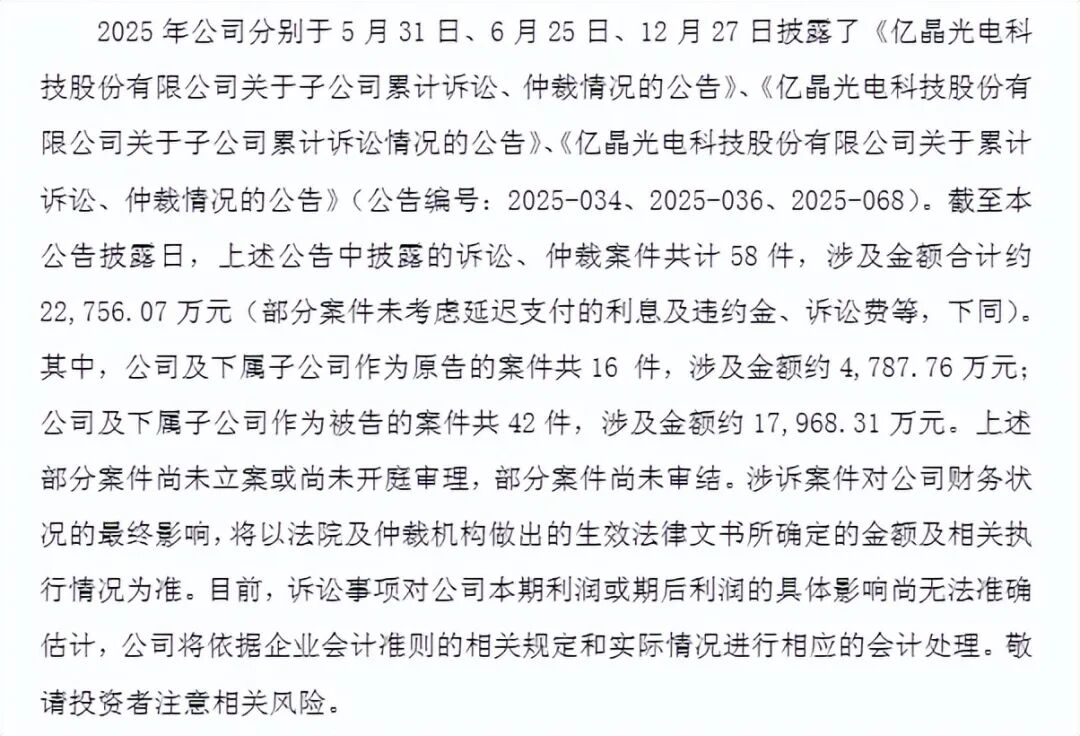 2025 年公司分别于 5 月 31 日、6 月 25 日、12 月 27 日披露了《亿晶光电科技股份有限公司关于子公司累计诉讼、仲裁情况的公告》、《亿晶光电科技股份有限公司关于子公司累计诉讼情况的公告》、《亿晶光电科技股份有限公司关于累计诉讼、仲裁情况的公告》（公告编号：2025-034、2025-036、2025-068）。截至本公告披露日，上述公告中披露的诉讼、仲裁案件共计 58 件，涉及金额合计约 22,756.07 万元（部分案件未考虑延迟支付的利息及违约金、诉讼费等，下同）。其中，公司及下属子公司作为原告的案件共 16 件，涉及金额约 4,787.76 万元；公司及下属子公司作为被告的案件共 42 件，涉及金额约 17,968.31 万元。上述部分案件尚未立案或尚未开庭审理，部分案件尚未审结。涉诉案件对公司财务状况的最终影响，将以法院及仲裁机构做出的生效法律文书所确定的金额及相关执行情况为准。目前，诉讼事项对公司本期利润或期后利润的具体影响尚无法准确估计，公司将依据企业会计准则的相关规定和实际情况进行相应的会计处理。敬请投资者注意相关风险。